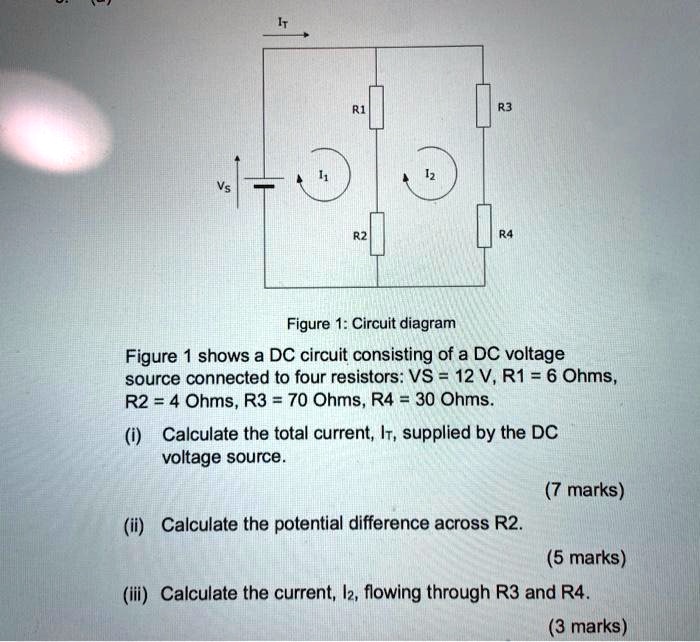 $I_T$

R1

R3

$V_S$

$I_1$

$I_2$

R2

R4

Figure 1: Circuit diagram

Figure 1 shows a DC circuit consisting of a DC voltage source connected to four resistors: VS = 12 V, R1 = 6 Ohms, R2 = 4 Ohms, R3 = 70 Ohms, R4 = 30 Ohms.

(i) Calculate the total current, $I_T$, supplied by the DC voltage source.

(7 marks)

(ii) Calculate the potential difference across R2.

(5 marks)

(iii) Calculate the current, $I_2$, flowing through R3 and R4.

(3 marks)